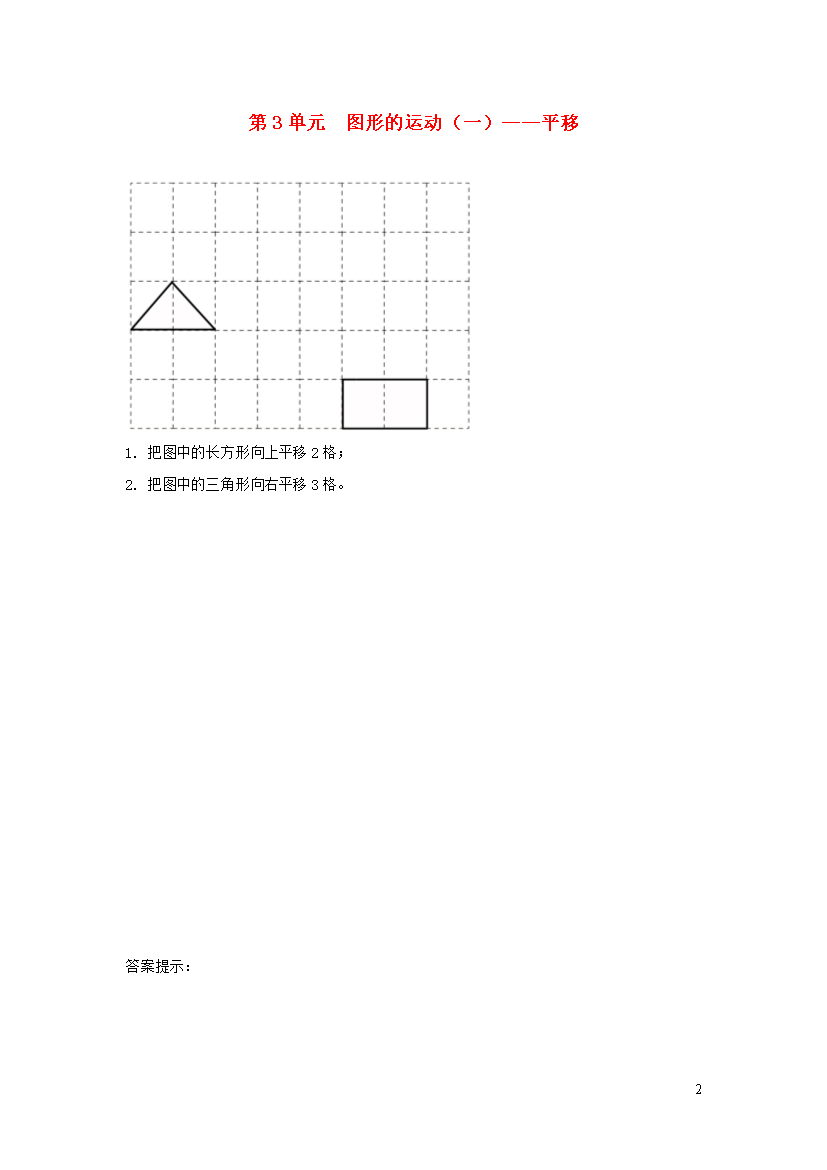 第 3 单元　图形的运动（一）——平移

1. 把图中的长方形向上平移 2 格；

2. 把图中的三角形向右平移 3 格。

答案提示：

2